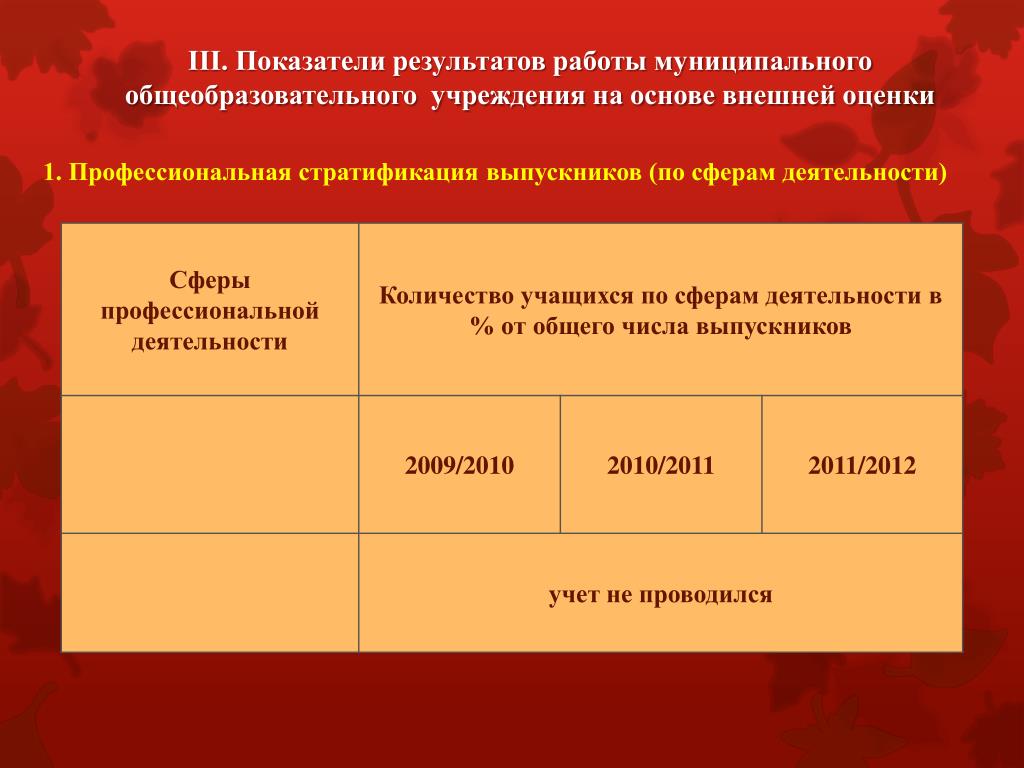 III. Показатели результатов работы муниципального общеобразовательного учреждения на основе внешней оценки

1. Профессиональная стратификация выпускников (по сферам деятельности)

| Сферы профессиональной деятельности | Количество учащихся по сферам деятельности в % от общего числа выпускников | | |
|---|---|---|---|
| | 2009/2010 | 2010/2011 | 2011/2012 |
| | учет не проводился | | |